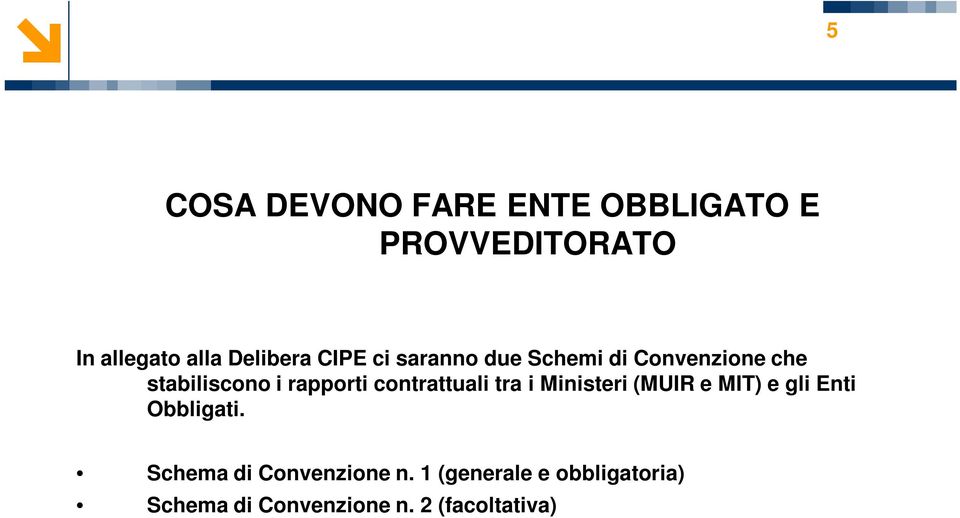 5

COSA DEVONO FARE ENTE OBBLIGATO E PROVVEDITORATO

In allegato alla Delibera CIPE ci saranno due Schemi di Convenzione che stabiliscono i rapporti contrattuali tra i Ministeri (MUIR e MIT) e gli Enti Obbligati.

• Schema di Convenzione n. 1 (generale e obbligatoria)
• Schema di Convenzione n. 2 (facoltativa)